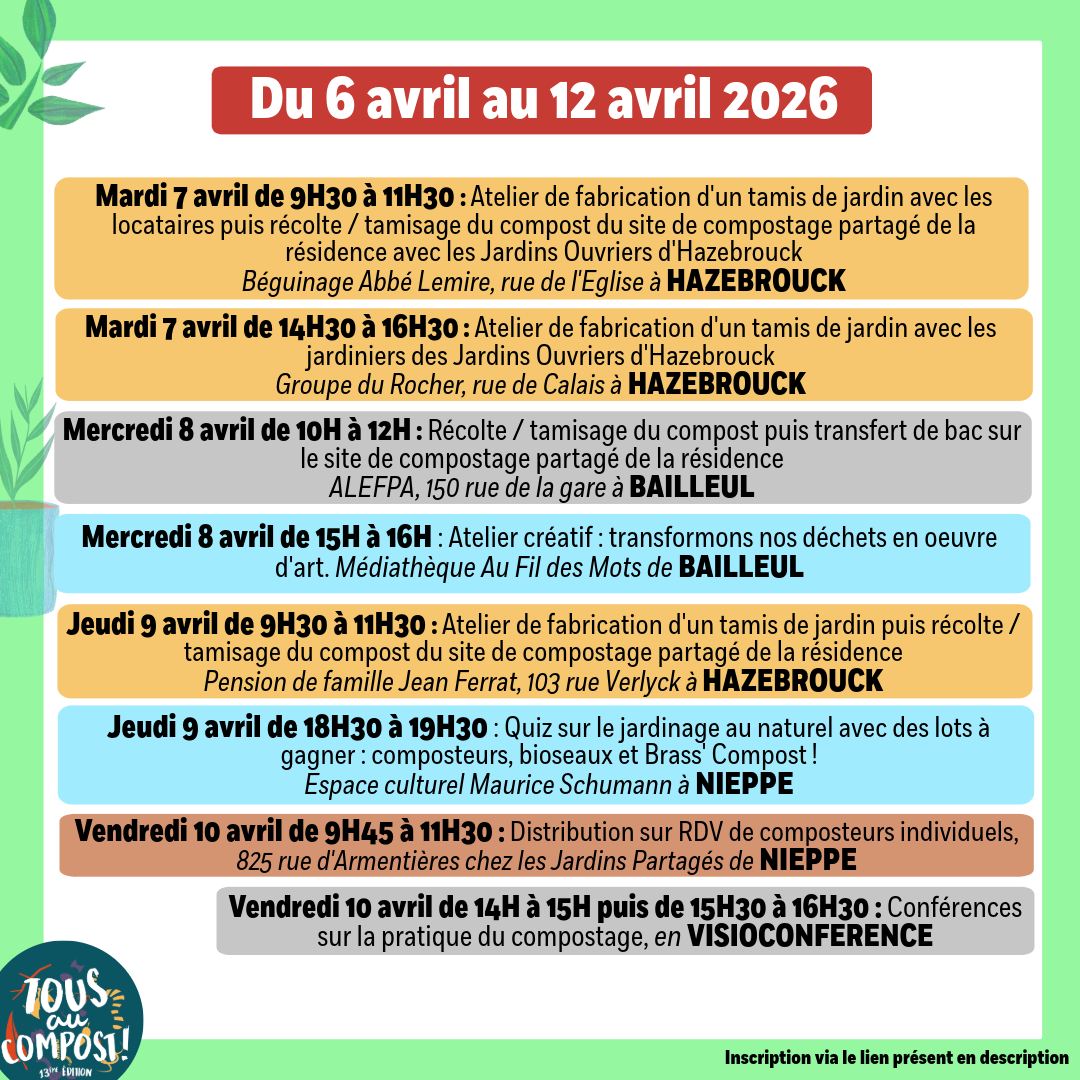 Du 6 avril au 12 avril 2026

Mardi 7 avril de 9H30 à 11H30 : Atelier de fabrication d'un tamis de jardin avec les locataires puis récolte / tamisage du compost du site de compostage partagé de la résidence avec les Jardins Ouvriers d'Hazebrouck
Béguinage Abbé Lemire, rue de l'Eglise à HAZEBROUCK

Mardi 7 avril de 14H30 à 16H30 : Atelier de fabrication d'un tamis de jardin avec les jardiniers des Jardins Ouvriers d'Hazebrouck
Groupe du Rocher, rue de Calais à HAZEBROUCK

Mercredi 8 avril de 10H à 12H : Récolte / tamisage du compost puis transfert de bac sur le site de compostage partagé de la résidence
ALEFPA, 150 rue de la gare à BAILLEUL

Mercredi 8 avril de 15H à 16H : Atelier créatif : transformons nos déchets en oeuvre d'art. Médiathèque Au Fil des Mots de BAILLEUL

Jeudi 9 avril de 9H30 à 11H30 : Atelier de fabrication d'un tamis de jardin puis récolte / tamisage du compost du site de compostage partagé de la résidence
Pension de famille Jean Ferrat, 103 rue Verlyck à HAZEBROUCK

Jeudi 9 avril de 18H30 à 19H30 : Quiz sur le jardinage au naturel avec des lots à gagner : composteurs, bioseaux et Brass' Compost !
Espace culturel Maurice Schumann à NIEPPE

Vendredi 10 avril de 9H45 à 11H30 : Distribution sur RDV de composteurs individuels, 825 rue d'Armentières chez les Jardins Partagés de NIEPPE

Vendredi 10 avril de 14H à 15H puis de 15H30 à 16H30 : Conférences sur la pratique du compostage, en VISIOCONFERENCE

TOUS au COMPOST! 13ème ÉDITION

Inscription via le lien présent en description